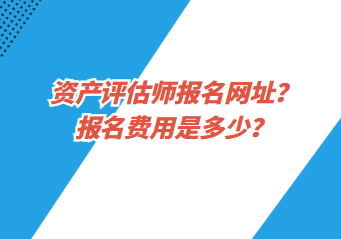 资产评估师报名网址？
报名费用是多少？